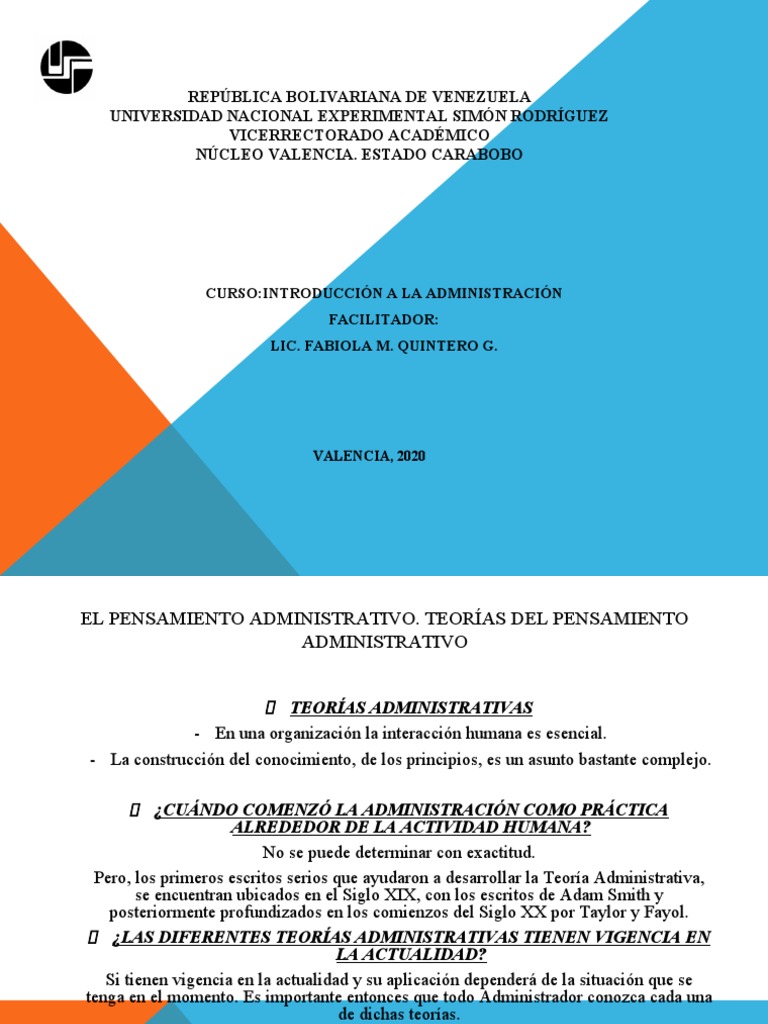 REPÚBLICA BOLIVARIANA DE VENEZUELA
UNIVERSIDAD NACIONAL EXPERIMENTAL SIMÓN RODRÍGUEZ
VICERRECTORADO ACADÉMICO
NÚCLEO VALENCIA. ESTADO CARABOBO

CURSO:INTRODUCCIÓN A LA ADMINISTRACIÓN
FACILITADOR:
LIC. FABIOLA M. QUINTERO G.

VALENCIA, 2020

EL PENSAMIENTO ADMINISTRATIVO. TEORÍAS DEL PENSAMIENTO ADMINISTRATIVO

TEORÍAS ADMINISTRATIVAS
- En una organización la interacción humana es esencial.
- La construcción del conocimiento, de los principios, es un asunto bastante complejo.

¿CUÁNDO COMENZÓ LA ADMINISTRACIÓN COMO PRÁCTICA ALREDEDOR DE LA ACTIVIDAD HUMANA?
No se puede determinar con exactitud.
Pero, los primeros escritos serios que ayudaron a desarrollar la Teoría Administrativa, se encuentran ubicados en el Siglo XIX, con los escritos de Adam Smith y posteriormente profundizados en los comienzos del Siglo XX por Taylor y Fayol.

¿LAS DIFERENTES TEORÍAS ADMINISTRATIVAS TIENEN VIGENCIA EN LA ACTUALIDAD?
Si tienen vigencia en la actualidad y su aplicación dependerá de la situación que se tenga en el momento. Es importante entonces que todo Administrador conozca cada una de dichas teorías.